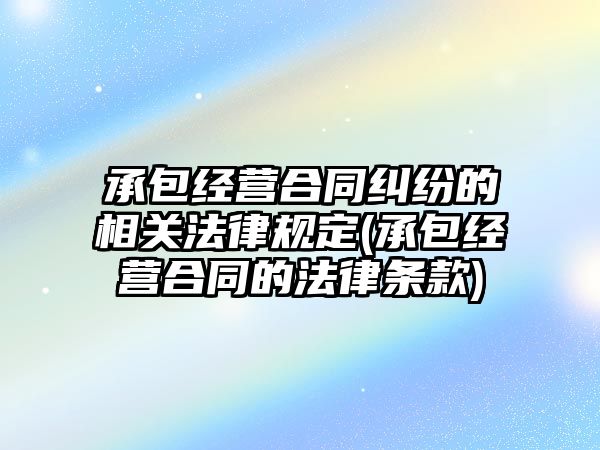 承包经营合同纠纷的相关法律规定(承包经营合同的法律条款)